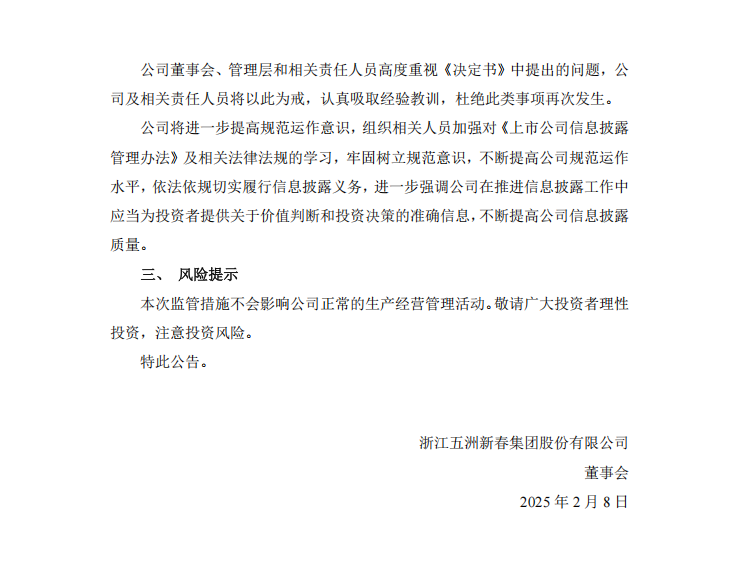 公司董事会、管理层和相关责任人员高度重视《决定书》中提出的问题，公司及相关责任人员将以此为戒，认真吸取经验教训，杜绝此类事项再次发生。

公司将进一步提高规范运作意识，组织相关人员加强对《上市公司信息披露管理办法》及相关法律法规的学习，牢固树立规范意识，不断提高公司规范运作水平，依法依规切实履行信息披露义务，进一步强调公司在推进信息披露工作中应当为投资者提供关于价值判断和投资决策的准确信息，不断提高公司信息披露质量。

三、 风险提示

本次监管措施不会影响公司正常的生产经营管理活动。敬请广大投资者理性投资，注意投资风险。

特此公告。

浙江五洲新春集团股份有限公司

董事会

2025 年 2 月 8 日